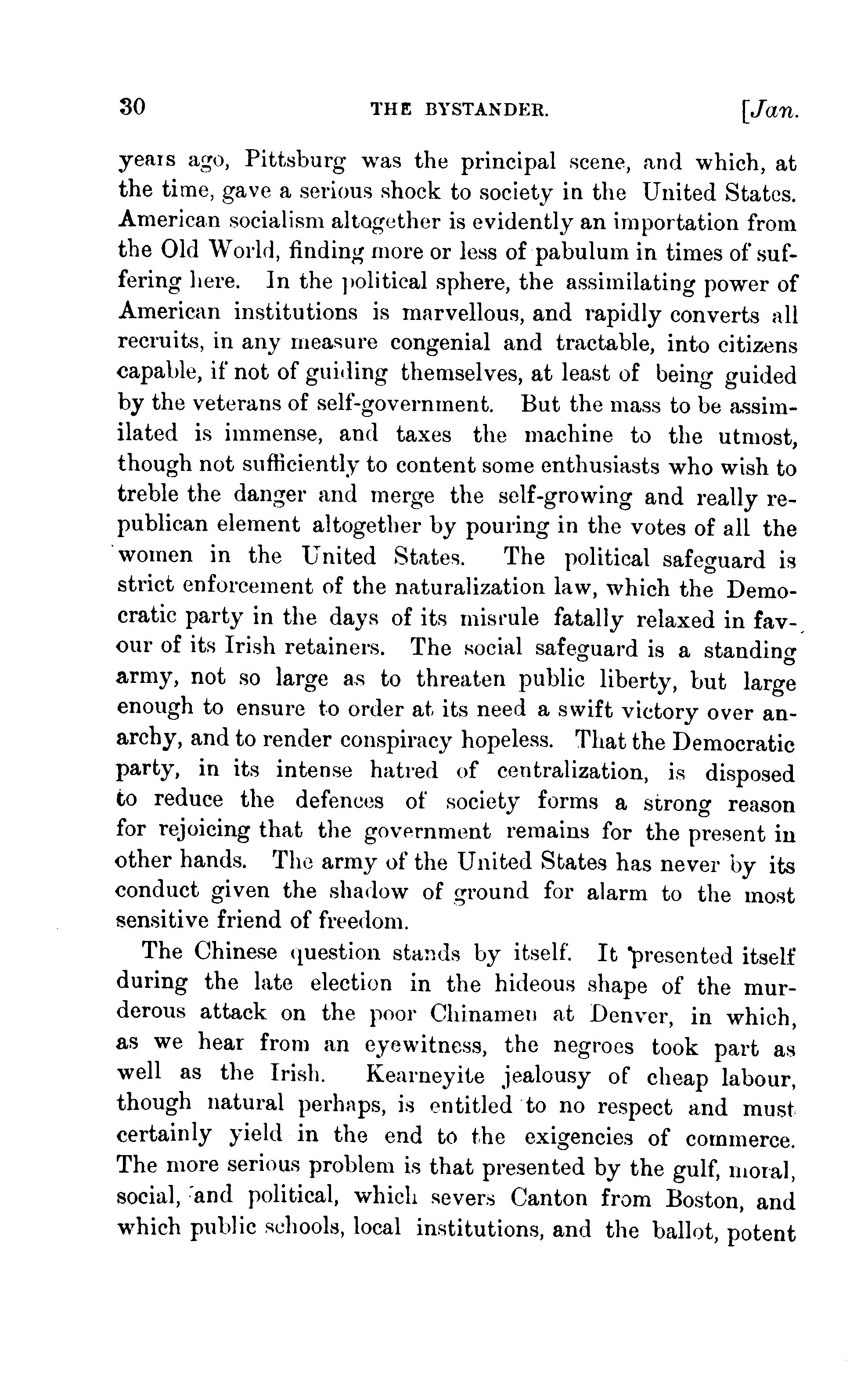 30 THE BYSTANDER. [Jan.

years ago, Pittsburg was the principal scene, and which, at the time, gave a serious shock to society in the United States. American socialism altogether is evidently an importation from the Old World, finding more or less of pabulum in times of suffering here. In the political sphere, the assimilating power of American institutions is marvellous, and rapidly converts all recruits, in any measure congenial and tractable, into citizens capable, if not of guiding themselves, at least of being guided by the veterans of self-government. But the mass to be assimilated is immense, and taxes the machine to the utmost, though not sufficiently to content some enthusiasts who wish to treble the danger and merge the self-growing and really republican element altogether by pouring in the votes of all the women in the United States. The political safeguard is strict enforcement of the naturalization law, which the Democratic party in the days of its misrule fatally relaxed in favour of its Irish retainers. The social safeguard is a standing army, not so large as to threaten public liberty, but large enough to ensure to order at its need a swift victory over anarchy, and to render conspiracy hopeless. That the Democratic party, in its intense hatred of centralization, is disposed to reduce the defences of society forms a strong reason for rejoicing that the government remains for the present in other hands. The army of the United States has never by its conduct given the shadow of ground for alarm to the most sensitive friend of freedom.

The Chinese question stands by itself. It presented itself during the late election in the hideous shape of the murderous attack on the poor Chinamen at Denver, in which, as we hear from an eyewitness, the negroes took part as well as the Irish. Kearneyite jealousy of cheap labour, though natural perhaps, is entitled to no respect and must certainly yield in the end to the exigencies of commerce. The more serious problem is that presented by the gulf, moral, social, and political, which severs Canton from Boston, and which public schools, local institutions, and the ballot, potent